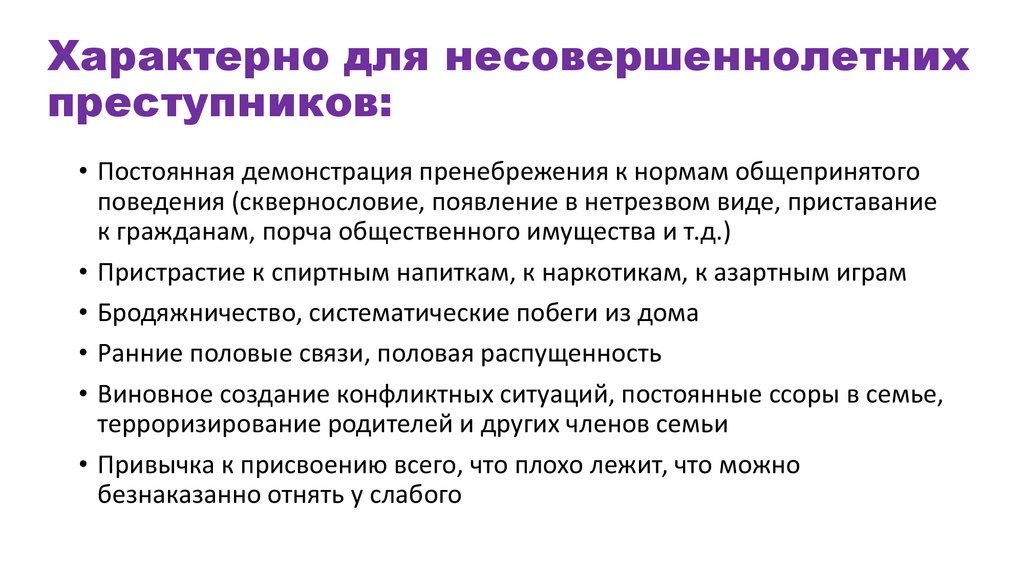 Характерно для несовершеннолетних преступников:

• Постоянная демонстрация пренебрежения к нормам общепринятого поведения (сквернословие, появление в нетрезвом виде, приставание к гражданам, порча общественного имущества и т.д.)
• Пристрастие к спиртным напиткам, к наркотикам, к азартным играм
• Бродяжничество, систематические побеги из дома
• Ранние половые связи, половая распущенность
• Виновное создание конфликтных ситуаций, постоянные ссоры в семье, терроризирование родителей и других членов семьи
• Привычка к присвоению всего, что плохо лежит, что можно безнаказанно отнять у слабого